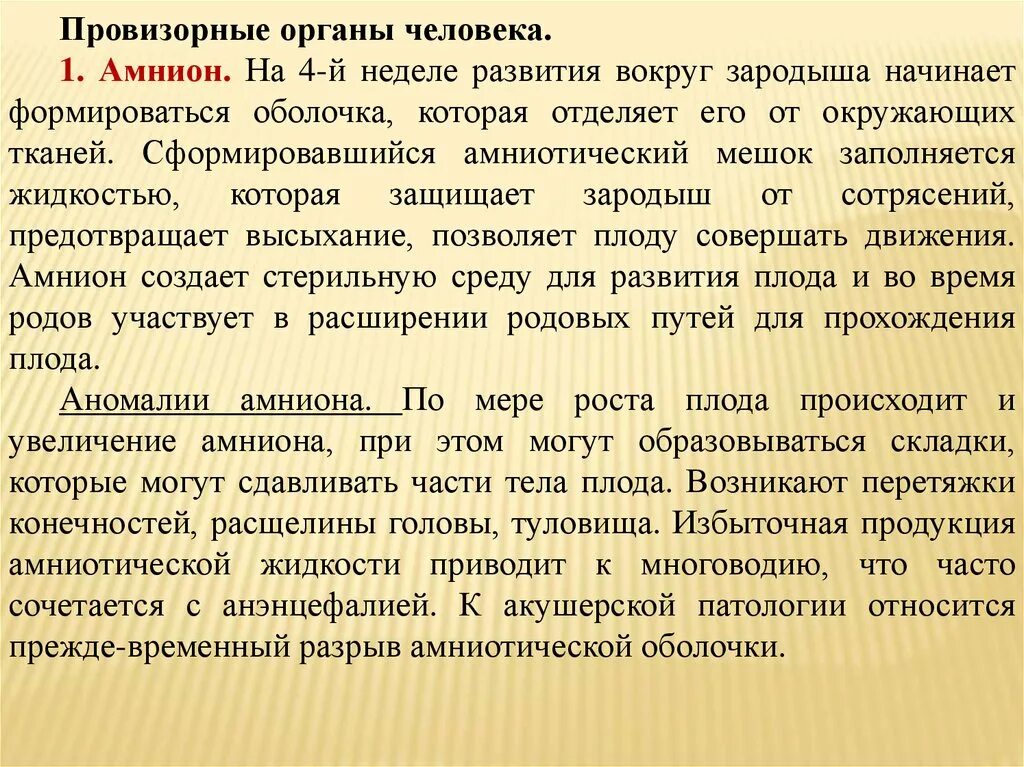 Провизорные органы человека.

1. Амнион. На 4-й неделе развития вокруг зародыша начинает формироваться оболочка, которая отделяет его от окружающих тканей. Сформировавшийся амниотический мешок заполняется жидкостью, которая защищает зародыш от сотрясений, предотвращает высыхание, позволяет плоду совершать движения. Амнион создает стерильную среду для развития плода и во время родов участвует в расширении родовых путей для прохождения плода.

Аномалии амниона. По мере роста плода происходит и увеличение амниона, при этом могут образовываться складки, которые могут сдавливать части тела плода. Возникают перетяжки конечностей, расщелины головы, туловища. Избыточная продукция амниотической жидкости приводит к многоводию, что часто сочетается с анэнцефалией. К акушерской патологии относится прежде-временный разрыв амниотической оболочки.